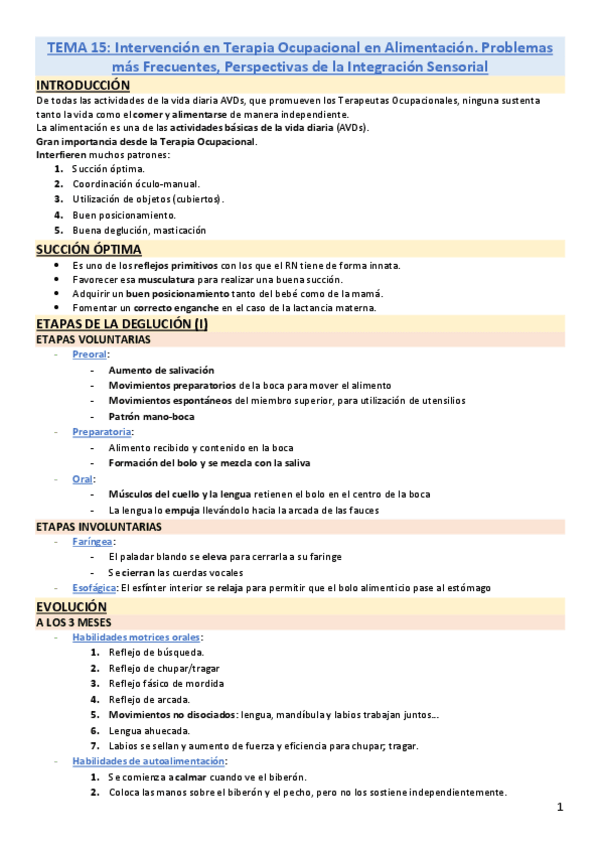 TEMA 15: Intervención en Terapia Ocupacional en Alimentación. Problemas más Frecuentes, Perspectivas de la Integración Sensorial

INTRODUCCIÓN

De todas las actividades de la vida diaria AVDs, que promueven los Terapeutas Ocupacionales, ninguna sustenta tanto la vida como el comer y alimentarse de manera independiente.
La alimentación es una de las actividades básicas de la vida diaria (AVDs).
Gran importancia desde la Terapia Ocupacional.
Interfieren muchos patrones:
1. Succión óptima.
2. Coordinación óculo-manual.
3. Utilización de objetos (cubiertos).
4. Buen posicionamiento.
5. Buena deglución, masticación

SUCCIÓN ÓPTIMA

• Es uno de los reflejos primitivos con los que el RN tiene de forma innata.
• Favorecer esa musculatura para realizar una buena succión.
• Adquirir un buen posicionamiento tanto del bebé como de la mamá.
• Fomentar un correcto enganche en el caso de la lactancia materna.

ETAPAS DE LA DEGLUCIÓN (I)

ETAPAS VOLUNTARIAS

- Preoral:
- Aumento de salivación
- Movimientos preparatorios de la boca para mover el alimento
- Movimientos espontáneos del miembro superior, para utilización de utensilios
- Patrón mano-boca
- Preparatoria:
- Alimento recibido y contenido en la boca
- Formación del bolo y se mezcla con la saliva
- Oral:
- Músculos del cuello y la lengua retienen el bolo en el centro de la boca
- La lengua lo empuja llevándolo hacia la arcada de las fauces

ETAPAS INVOLUNTARIAS

- Faríngea:
- El paladar blando se eleva para cerrarla a su faringe
- Se cierran las cuerdas vocales
- Esofágica: El esfínter interior se relaja para permitir que el bolo alimenticio pase al estómago

EVOLUCIÓN

A LOS 3 MESES

- Habilidades motrices orales:
1. Reflejo de búsqueda.
2. Reflejo de chupar/tragar
3. Reflejo fásico de mordida
4. Reflejo de arcada.
5. Movimientos no disociados: lengua, mandíbula y labios trabajan juntos...
6. Lengua ahuecada.
7. Labios se sellan y aumento de fuerza y eficiencia para chupar; tragar.
- Habilidades de autoalimentación:
1. Se comienza a calmar cuando ve el biberón.
2. Coloca las manos sobre el biberón y el pecho, pero no los sostiene independientemente.

1